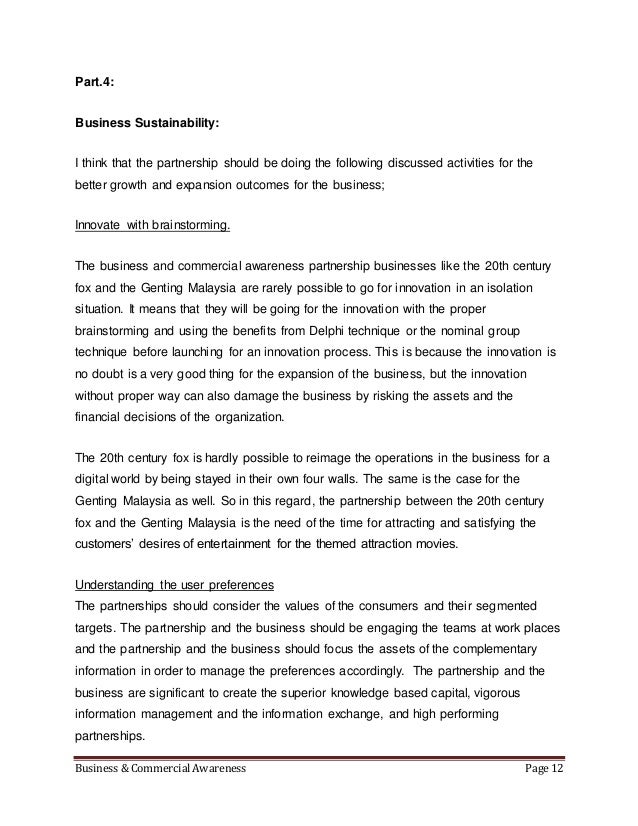 Part.4:

Business Sustainability:

I think that the partnership should be doing the following discussed activities for the better growth and expansion outcomes for the business;

Innovate with brainstorming.

The business and commercial awareness partnership businesses like the 20th century fox and the Genting Malaysia are rarely possible to go for innovation in an isolation situation. It means that they will be going for the innovation with the proper brainstorming and using the benefits from Delphi technique or the nominal group technique before launching for an innovation process. This is because the innovation is no doubt is a very good thing for the expansion of the business, but the innovation without proper way can also damage the business by risking the assets and the financial decisions of the organization.

The 20th century fox is hardly possible to reimage the operations in the business for a digital world by being stayed in their own four walls. The same is the case for the Genting Malaysia as well. So in this regard, the partnership between the 20th century fox and the Genting Malaysia is the need of the time for attracting and satisfying the customers' desires of entertainment for the themed attraction movies.

Understanding the user preferences
The partnerships should consider the values of the consumers and their segmented targets. The partnership and the business should be engaging the teams at work places and the partnership and the business should focus the assets of the complementary information in order to manage the preferences accordingly. The partnership and the business are significant to create the superior knowledge based capital, vigorous information management and the information exchange, and high performing partnerships.

Business & Commercial Awareness Page 12